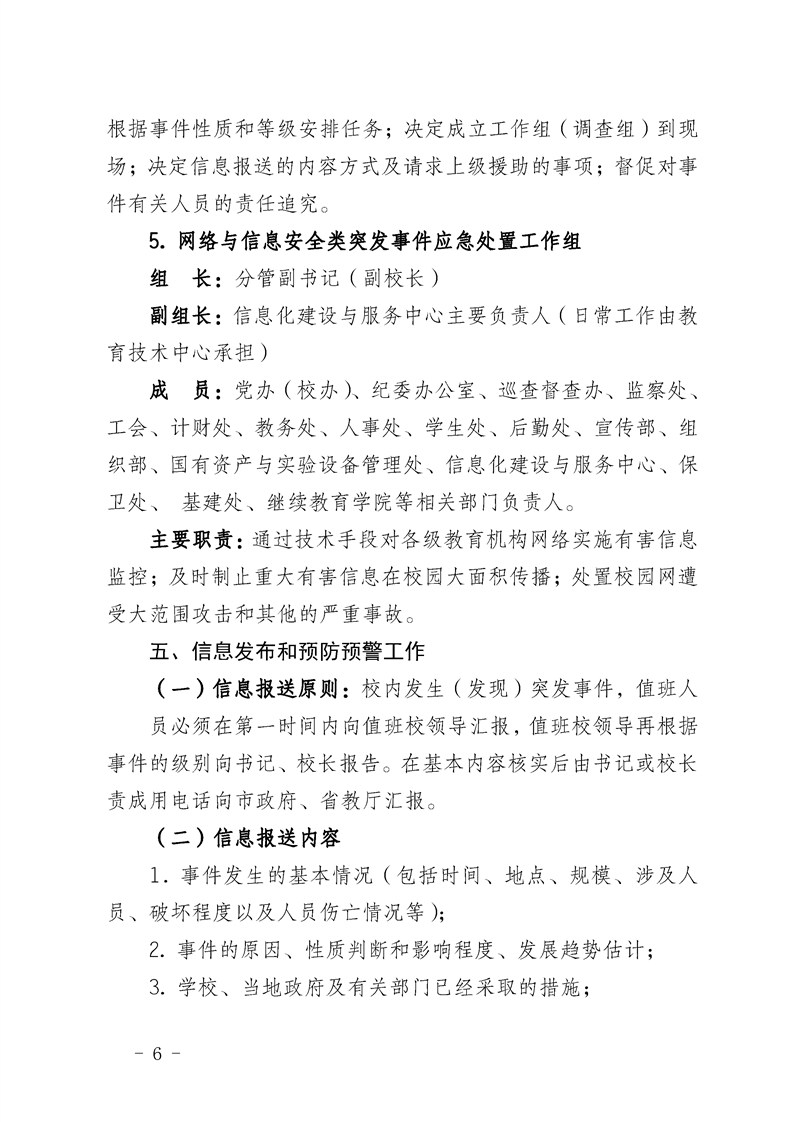 根据事件性质和等级安排任务；决定成立工作组（调查组）到现场；决定信息报送的内容方式及请求上级援助的事项；督促对事件有关人员的责任追究。

5. 网络与信息安全类突发事件应急处置工作组

组　长：分管副书记（副校长）

副组长：信息化建设与服务中心主要负责人（日常工作由教育技术中心承担）

成　员：党办（校办）、纪委办公室、巡查督查办、监察处、工会、计财处、教务处、人事处、学生处、后勤处、宣传部、组织部、国有资产与实验设备管理处、信息化建设与服务中心、保卫处、 基建处、继续教育学院等相关部门负责人。

主要职责：通过技术手段对各级教育机构网络实施有害信息监控；及时制止重大有害信息在校园大面积传播；处置校园网遭受大范围攻击和其他的严重事故。

五、信息发布和预防预警工作

（一）信息报送原则：校内发生（发现）突发事件，值班人员必须在第一时间内向值班校领导汇报，值班校领导再根据事件的级别向书记、校长报告。在基本内容核实后由书记或校长责成用电话向市政府、省教厅汇报。

（二）信息报送内容

1. 事件发生的基本情况（包括时间、地点、规模、涉及人员、破坏程度以及人员伤亡情况等）；

2. 事件的原因、性质判断和影响程度、发展趋势估计；

3. 学校、当地政府及有关部门已经采取的措施；

－ 6 －